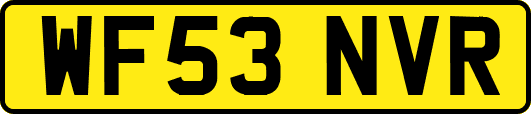 WF53 NVR